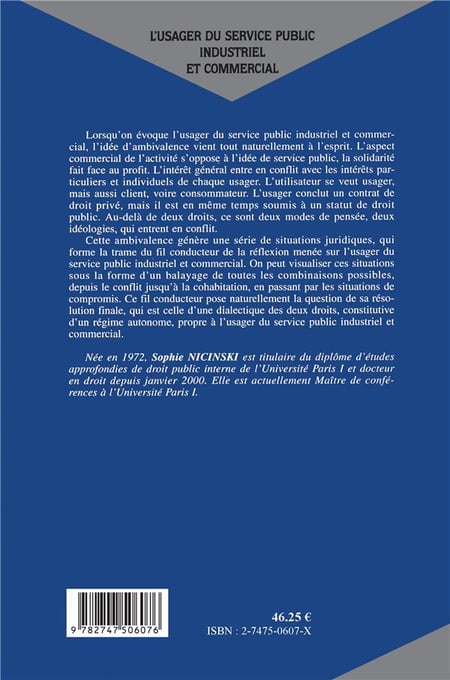 L'USAGER DU SERVICE PUBLIC INDUSTRIEL ET COMMERCIAL

Lorsqu'on évoque l'usager du service public industriel et commercial, l'idée d'ambivalence vient tout naturellement à l'esprit. L'aspect commercial de l'activité s'oppose à l'idée de service public, la solidarité fait face au profit. L'intérêt général entre en conflit avec les intérêts particuliers et individuels de chaque usager. L'utilisateur se veut usager, mais aussi client, voire consommateur. L'usager conclut un contrat de droit privé, mais il est en même temps soumis à un statut de droit public. Au-delà de deux droits, ce sont deux modes de pensée, deux idéologies, qui entrent en conflit.

Cette ambivalence génère une série de situations juridiques, qui forme la trame du fil conducteur de la réflexion menée sur l'usager du service public industriel et commercial. On peut visualiser ces situations sous la forme d'un balayage de toutes les combinaisons possibles, depuis le conflit jusqu'à la cohabitation, en passant par les situations de compromis. Ce fil conducteur pose naturellement la question de sa résolution finale, qui est celle d'une dialectique des deux droits, constitutive d'un régime autonome, propre à l'usager du service public industriel et commercial.

Née en 1972, Sophie NICINSKI est titulaire du diplôme d'études approfondies de droit public interne de l'Université Paris I et docteur en droit depuis janvier 2000. Elle est actuellement Maître de conférences à l'Université Paris I.

9 782747 506076

46.25 €

ISBN : 2-7475-0607-X